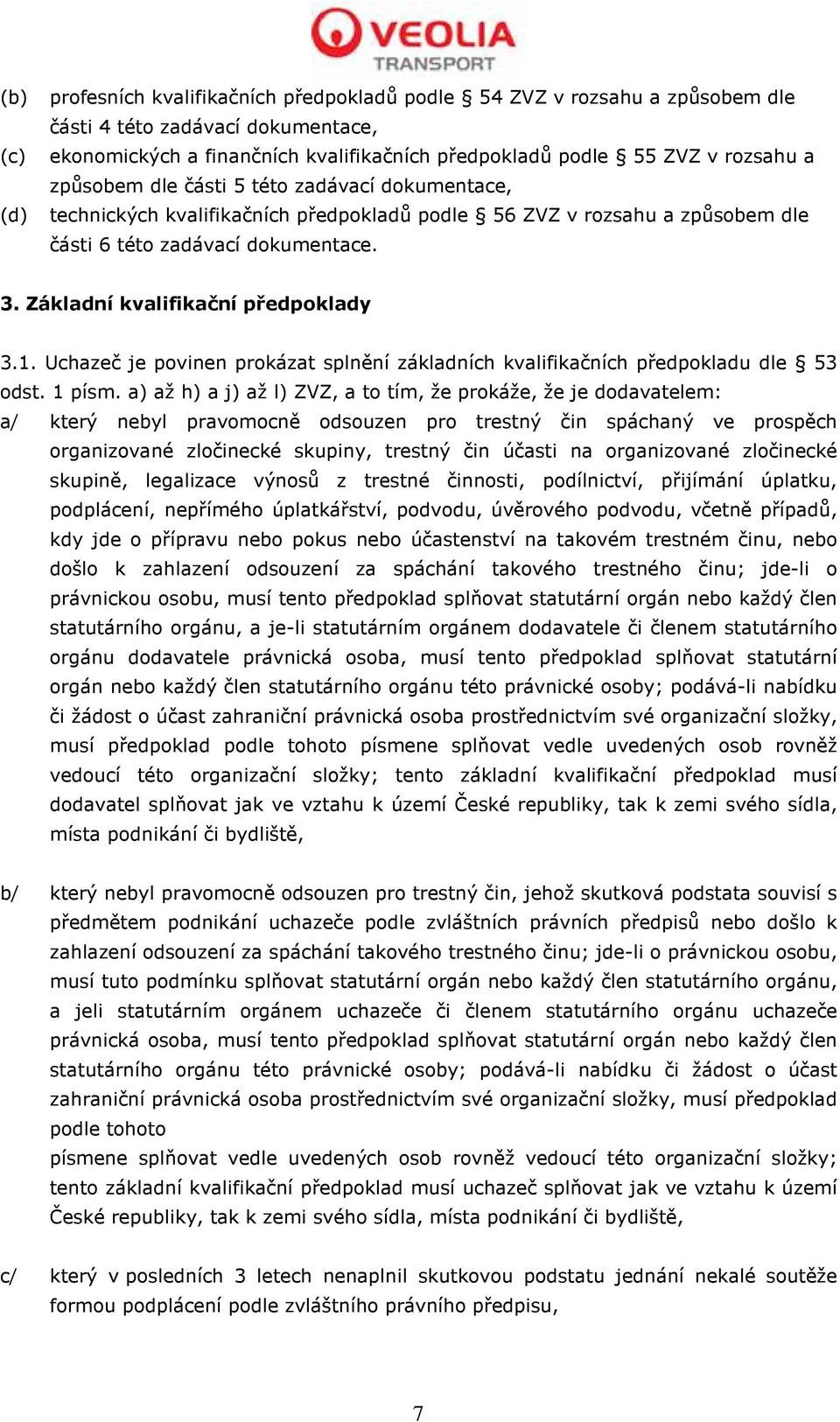 VEOLIA
TRANSPORT

(b) profesních kvalifikačních předpokladů podle § 54 ZVZ v rozsahu a způsobem dle části 4 této zadávací dokumentace,
(c) ekonomických a finančních kvalifikačních předpokladů podle § 55 ZVZ v rozsahu a způsobem dle části 5 této zadávací dokumentace,
(d) technických kvalifikačních předpokladů podle § 56 ZVZ v rozsahu a způsobem dle části 6 této zadávací dokumentace.

3. Základní kvalifikační předpoklady

3.1. Uchazeč je povinen prokázat splnění základních kvalifikačních předpokladu dle § 53 odst. 1 písm. a) až h) a j) až l) ZVZ, a to tím, že prokáže, že je dodavatelem:
a/ který nebyl pravomocně odsouzen pro trestný čin spáchaný ve prospěch organizované zločinecké skupiny, trestný čin účasti na organizované zločinecké skupině, legalizace výnosů z trestné činnosti, podílnictví, přijímání úplatku, podplácení, nepřímého úplatkářství, podvodu, úvěrového podvodu, včetně případů, kdy jde o přípravu nebo pokus nebo účastenství na takovém trestném činu, nebo došlo k zahlazení odsouzení za spáchání takového trestného činu; jde-li o právnickou osobu, musí tento předpoklad splňovat statutární orgán nebo každý člen statutárního orgánu, a je-li statutárním orgánem dodavatele či členem statutárního orgánu dodavatele právnická osoba, musí tento předpoklad splňovat statutární orgán nebo každý člen statutárního orgánu této právnické osoby; podává-li nabídku či žádost o účast zahraniční právnická osoba prostřednictvím své organizační složky, musí předpoklad podle tohoto písmene splňovat vedle uvedených osob rovněž vedoucí této organizační složky; tento základní kvalifikační předpoklad musí dodavatel splňovat jak ve vztahu k území České republiky, tak k zemi svého sídla, místa podnikání či bydliště,

b/ který nebyl pravomocně odsouzen pro trestný čin, jehož skutková podstata souvisí s předmětem podnikání uchazeče podle zvláštních právních předpisů nebo došlo k zahlazení odsouzení za spáchání takového trestného činu; jde-li o právnickou osobu, musí tuto podmínku splňovat statutární orgán nebo každý člen statutárního orgánu, a jeli statutárním orgánem uchazeče či členem statutárního orgánu uchazeče právnická osoba, musí tento předpoklad splňovat statutární orgán nebo každý člen statutárního orgánu této právnické osoby; podává-li nabídku či žádost o účast zahraniční právnická osoba prostřednictvím své organizační složky, musí předpoklad podle tohoto
písmene splňovat vedle uvedených osob rovněž vedoucí této organizační složky; tento základní kvalifikační předpoklad musí uchazeč splňovat jak ve vztahu k území České republiky, tak k zemi svého sídla, místa podnikání či bydliště,

c/ který v posledních 3 letech nenaplnil skutkovou podstatu jednání nekalé soutěže formou podplácení podle zvláštního právního předpisu,

7